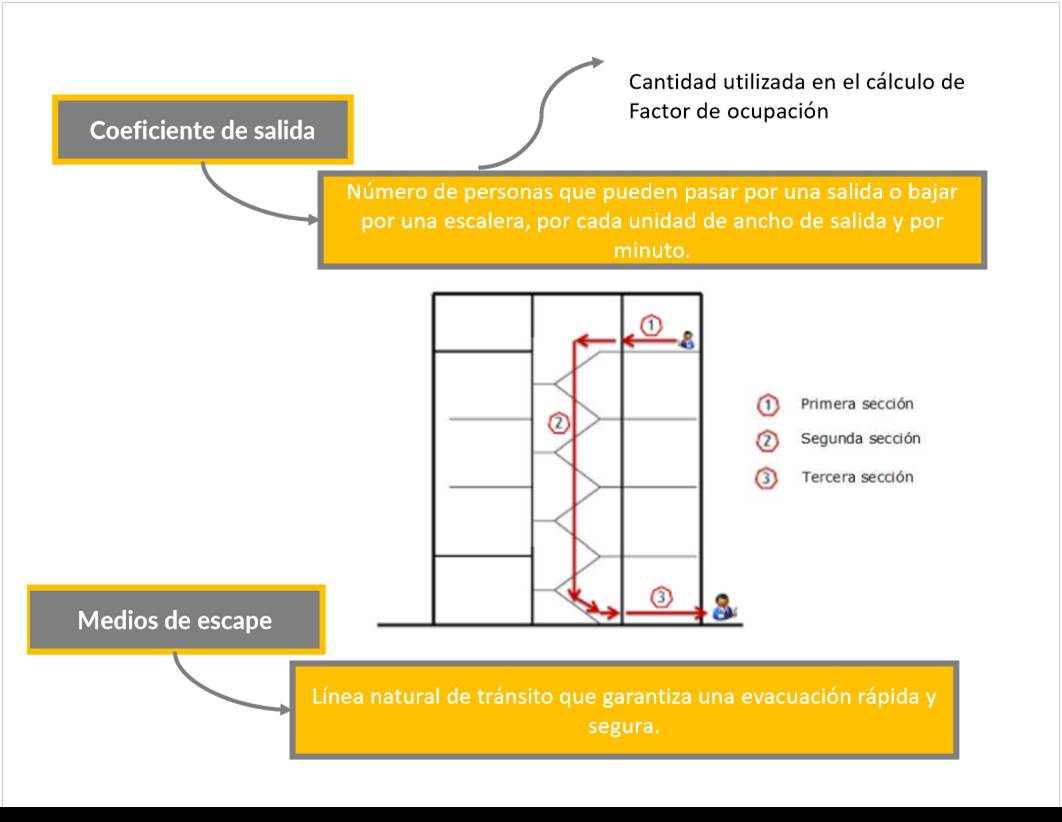 Cantidad utilizada en el cálculo de Factor de ocupación

Coeficiente de salida

Número de personas que pueden pasar por una salida o bajar por una escalera, por cada unidad de ancho de salida y por minuto.

1

2

3

1 Primera sección

2 Segunda sección

3 Tercera sección

Medios de escape

Línea natural de tránsito que garantiza una evacuación rápida y segura.